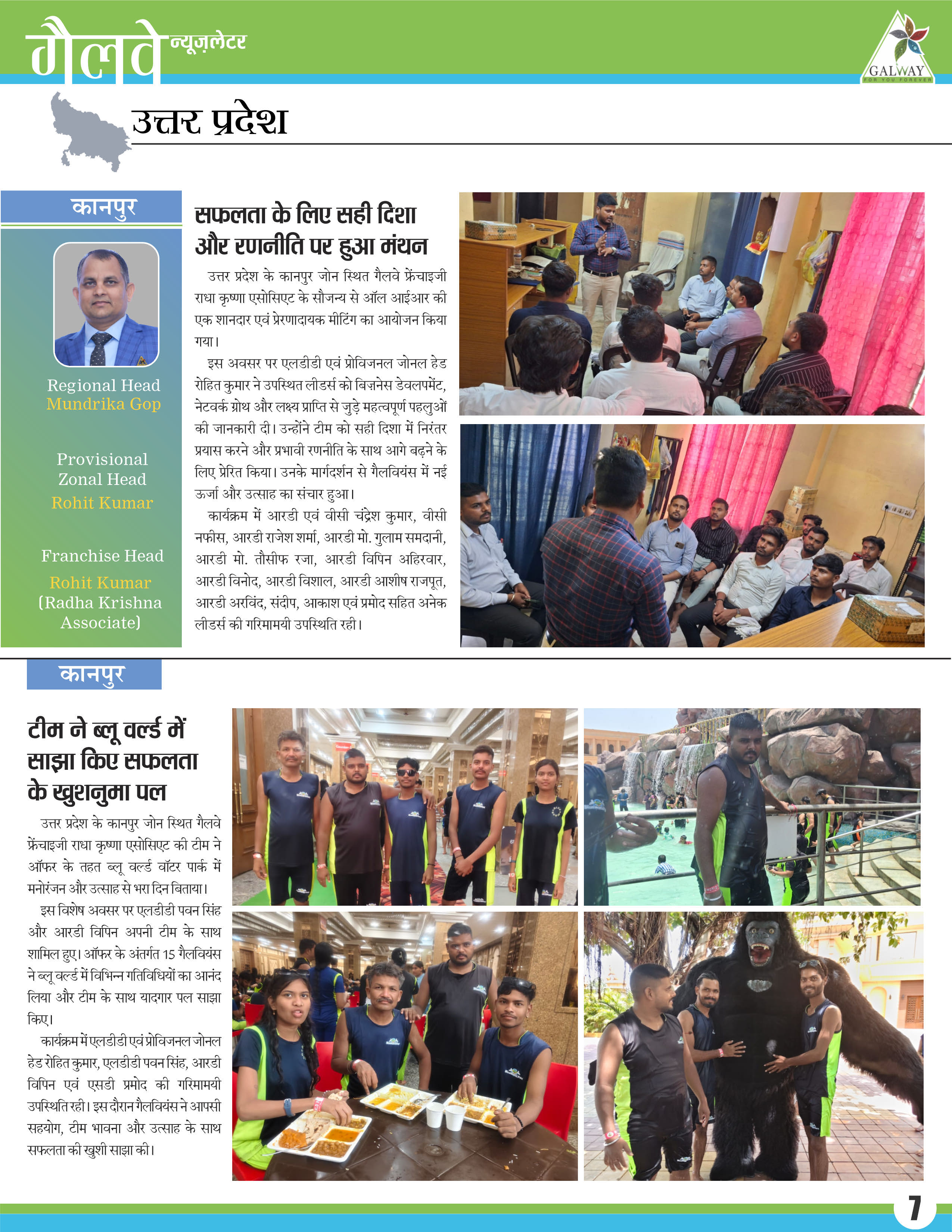 गैलवे न्यूज़लेटर

GALWAY
FOR YOU FOREVER

उत्तर प्रदेश

कानपुर

Regional Head
Mundrika Gop

Provisional Zonal Head
Rohit Kumar

Franchise Head
Rohit Kumar
(Radha Krishna Associate)

सफलता के लिए सही दिशा और रणनीति पर हुआ मंथन

उत्तर प्रदेश के कानपुर जोन स्थित गैलवे फ्रेंचाइजी राधा कृष्णा एसोसिएट के सौजन्य से ऑल आईआर की एक शानदार एवं प्रेरणादायक मीटिंग का आयोजन किया गया।

इस अवसर पर एलडीडी एवं प्रोविजनल जोनल हेड रोहित कुमार ने उपस्थित लीडर्स को बिज़नेस डेवलपमेंट, नेटवर्क ग्रोथ और लक्ष्य प्राप्ति से जुड़े महत्वपूर्ण पहलुओं की जानकारी दी। उन्होंने टीम को सही दिशा में निरंतर प्रयास करने और प्रभावी रणनीति के साथ आगे बढ़ने के लिए प्रेरित किया। उनके मार्गदर्शन से गैलवियंस में नई ऊर्जा और उत्साह का संचार हुआ।

कार्यक्रम में आरडी एवं वीसी चंद्रेश कुमार, वीसी नफीस, आरडी राजेश शर्मा, आरडी मो. गुलाम समदानी, आरडी मो. तौसीफ रजा, आरडी विपिन अहिरवार, आरडी विनोद, आरडी विशाल, आरडी आशीष राजपूत, आरडी अरविंद, संदीप, आकाश एवं प्रमोद सहित अनेक लीडर्स की गरिमामयी उपस्थिति रही।

कानपुर

टीम ने ब्लू वर्ल्ड में साझा किए सफलता के खुशनुमा पल

उत्तर प्रदेश के कानपुर जोन स्थित गैलवे फ्रेंचाइजी राधा कृष्णा एसोसिएट की टीम ने ऑफर के तहत ब्लू वर्ल्ड वॉटर पार्क में मनोरंजन और उत्साह से भरा दिन बिताया।

इस विशेष अवसर पर एलडीडी पवन सिंह और आरडी विपिन अपनी टीम के साथ शामिल हुए। ऑफर के अंतर्गत 15 गैलवियंस ने ब्लू वर्ल्ड में विभिन्न गतिविधियों का आनंद लिया और टीम के साथ यादगार पल साझा किए।

कार्यक्रम में एलडीडी एवं प्रोविजनल जोनल हेड रोहित कुमार, एलडीडी पवन सिंह, आरडी विपिन एवं एसडी प्रमोद की गरिमामयी उपस्थिति रही। इस दौरान गैलवियंस ने आपसी सहयोग, टीम भावना और उत्साह के साथ सफलता की खुशी साझा की।

7